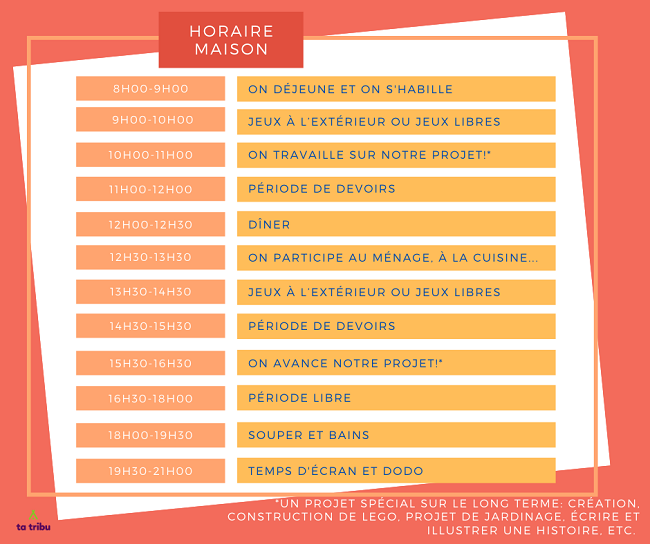 HORAIRE MAISON

| | |
|---|---|
| 8H00-9H00 | ON DÉJEUNE ET ON S'HABILLE |
| 9H00-10H00 | JEUX À L'EXTÉRIEUR OU JEUX LIBRES |
| 10H00-11H00 | ON TRAVAILLE SUR NOTRE PROJET!* |
| 11H00-12H00 | PÉRIODE DE DEVOIRS |
| 12H00-12H30 | DÎNER |
| 12H30-13H30 | ON PARTICIPE AU MÉNAGE, À LA CUISINE... |
| 13H30-14H30 | JEUX À L'EXTÉRIEUR OU JEUX LIBRES |
| 14H30-15H30 | PÉRIODE DE DEVOIRS |
| 15H30-16H30 | ON AVANCE NOTRE PROJET!* |
| 16H30-18H00 | PÉRIODE LIBRE |
| 18H00-19H30 | SOUPER ET BAINS |
| 19H30-21H00 | TEMPS D'ÉCRAN ET DODO |

*UN PROJET SPÉCIAL SUR LE LONG TERME: CRÉATION, CONSTRUCTION DE LEGO, PROJET DE JARDINAGE, ÉCRIRE ET ILLUSTRER UNE HISTOIRE, ETC.

ta tribu